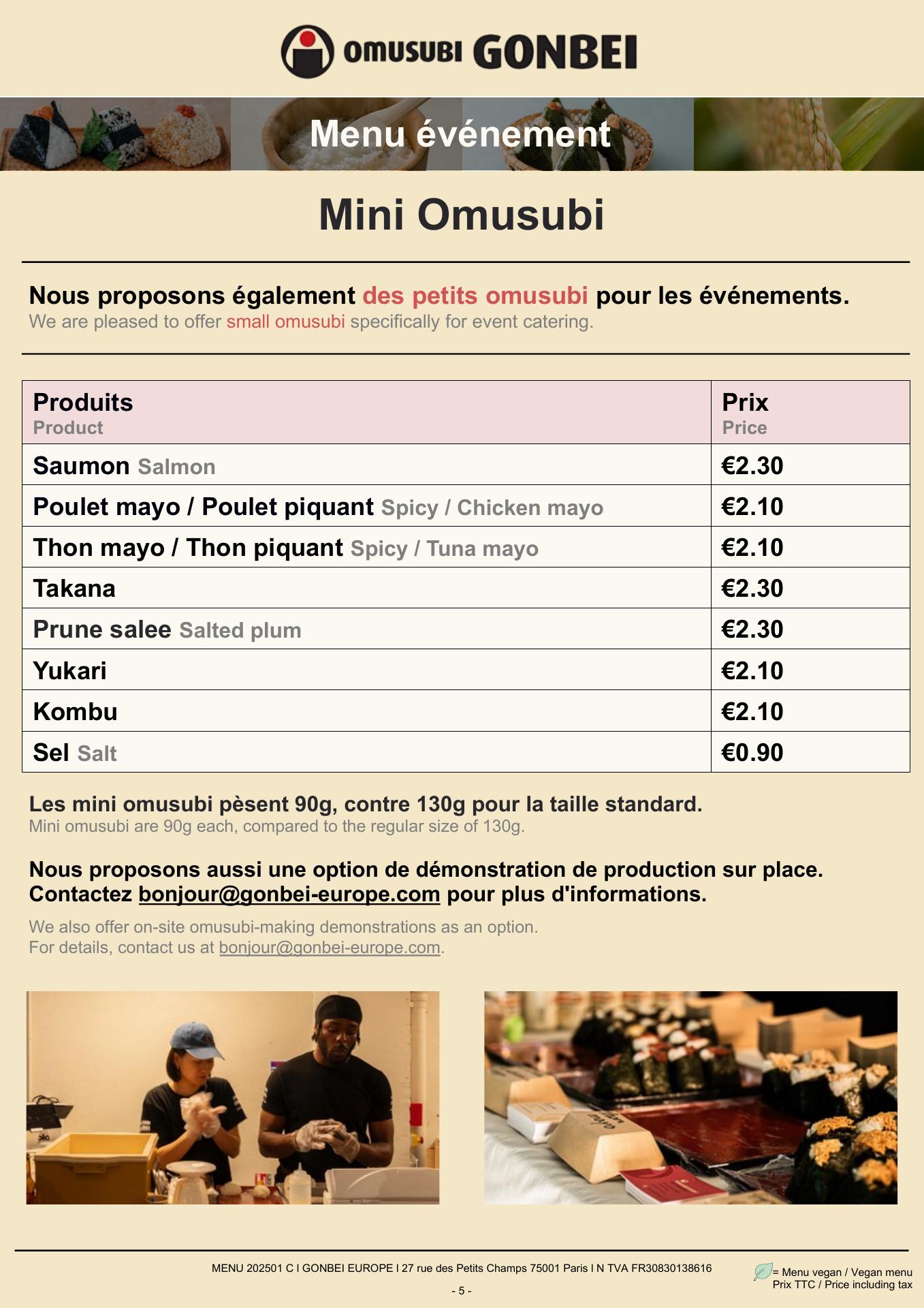 OMUSUBI GONBEI

Menu événement

Mini Omusubi

Nous proposons également des petits omusubi pour les événements.
We are pleased to offer small omusubi specifically for event catering.

| Produits Product | Prix Price |
|---|---|
| Saumon Salmon | €2.30 |
| Poulet mayo / Poulet piquant Spicy / Chicken mayo | €2.10 |
| Thon mayo / Thon piquant Spicy / Tuna mayo | €2.10 |
| Takana | €2.30 |
| Prune salee Salted plum | €2.30 |
| Yukari | €2.10 |
| Kombu | €2.10 |
| Sel Salt | €0.90 |

Les mini omusubi pèsent 90g, contre 130g pour la taille standard.
Mini omusubi are 90g each, compared to the regular size of 130g.

Nous proposons aussi une option de démonstration de production sur place. Contactez bonjour@gonbei-europe.com pour plus d'informations.

We also offer on-site omusubi-making demonstrations as an option.
For details, contact us at bonjour@gonbei-europe.com.

MENU 202501 C I GONBEI EUROPE I 27 rue des Petits Champs 75001 Paris I N TVA FR30830138616

- 5 -

= Menu vegan / Vegan menu
Prix TTC / Price including tax